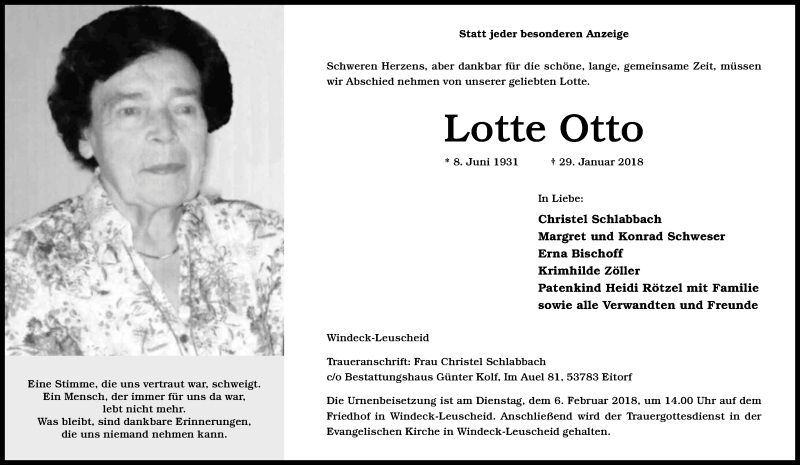 Eine Stimme, die uns vertraut war, schweigt.
Ein Mensch, der immer für uns da war,
lebt nicht mehr.
Was bleibt, sind dankbare Erinnerungen,
die uns niemand nehmen kann.

Statt jeder besonderen Anzeige

Schweren Herzens, aber dankbar für die schöne, lange, gemeinsame Zeit, müssen wir Abschied nehmen von unserer geliebten Lotte.

Lotte Otto

* 8. Juni 1931 † 29. Januar 2018

In Liebe:

Christel Schlabbach
Margret und Konrad Schweser
Erna Bischoff
Krimhilde Zöller
Patenkind Heidi Rötzel mit Familie
sowie alle Verwandten und Freunde

Windeck-Leuscheid

Traueranschrift: Frau Christel Schlabbach
c/o Bestattungshaus Günter Kolf, Im Auel 81, 53783 Eitorf

Die Urnenbeisetzung ist am Dienstag, dem 6. Februar 2018, um 14.00 Uhr auf dem Friedhof in Windeck-Leuscheid. Anschließend wird der Trauergottesdienst in der Evangelischen Kirche in Windeck-Leuscheid gehalten.